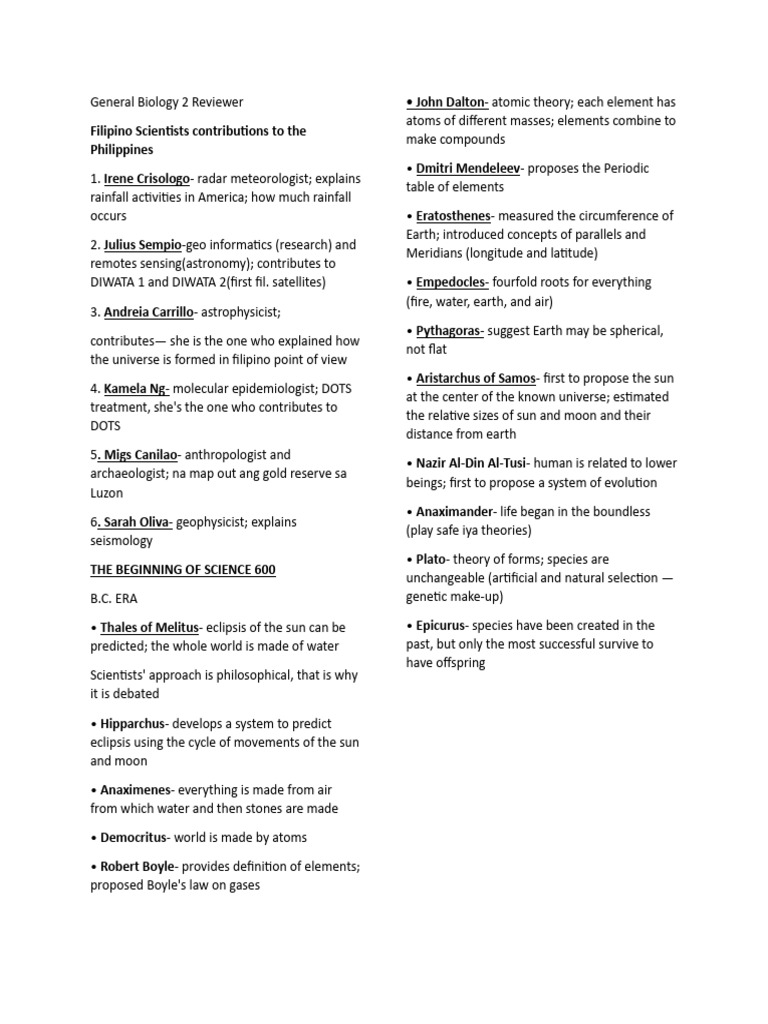 General Biology 2 Reviewer

Filipino Scientists contributions to the Philippines

1. Irene Crisologo- radar meteorologist; explains rainfall activities in America; how much rainfall occurs

2. Julius Sempio-geo informatics (research) and remotes sensing(astronomy); contributes to DIWATA 1 and DIWATA 2(first fil. satellites)

3. Andreia Carrillo- astrophysicist;

contributes— she is the one who explained how the universe is formed in filipino point of view

4. Kamela Ng- molecular epidemiologist; DOTS treatment, she's the one who contributes to DOTS

5. Migs Canilao- anthropologist and archaeologist; na map out ang gold reserve sa Luzon

6. Sarah Oliva- geophysicist; explains seismology

THE BEGINNING OF SCIENCE 600

B.C. ERA

• Thales of Melitus- eclipsis of the sun can be predicted; the whole world is made of water

Scientists' approach is philosophical, that is why it is debated

• Hipparchus- develops a system to predict eclipsis using the cycle of movements of the sun and moon

• Anaximenes- everything is made from air from which water and then stones are made

• Democritus- world is made by atoms

• Robert Boyle- provides definition of elements; proposed Boyle's law on gases

• John Dalton- atomic theory; each element has atoms of different masses; elements combine to make compounds

• Dmitri Mendeleev- proposes the Periodic table of elements

• Eratosthenes- measured the circumference of Earth; introduced concepts of parallels and Meridians (longitude and latitude)

• Empedocles- fourfold roots for everything (fire, water, earth, and air)

• Pythagoras- suggest Earth may be spherical, not flat

• Aristarchus of Samos- first to propose the sun at the center of the known universe; estimated the relative sizes of sun and moon and their distance from earth

• Nazir Al-Din Al-Tusi- human is related to lower beings; first to propose a system of evolution

• Anaximander- life began in the boundless (play safe iya theories)

• Plato- theory of forms; species are unchangeable (artificial and natural selection — genetic make-up)

• Epicurus- species have been created in the past, but only the most successful survive to have offspring